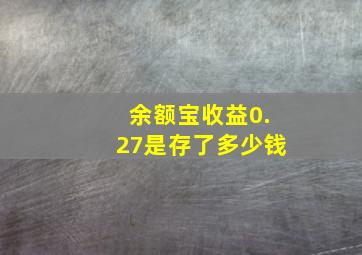 余额宝收益0.27是存了多少钱